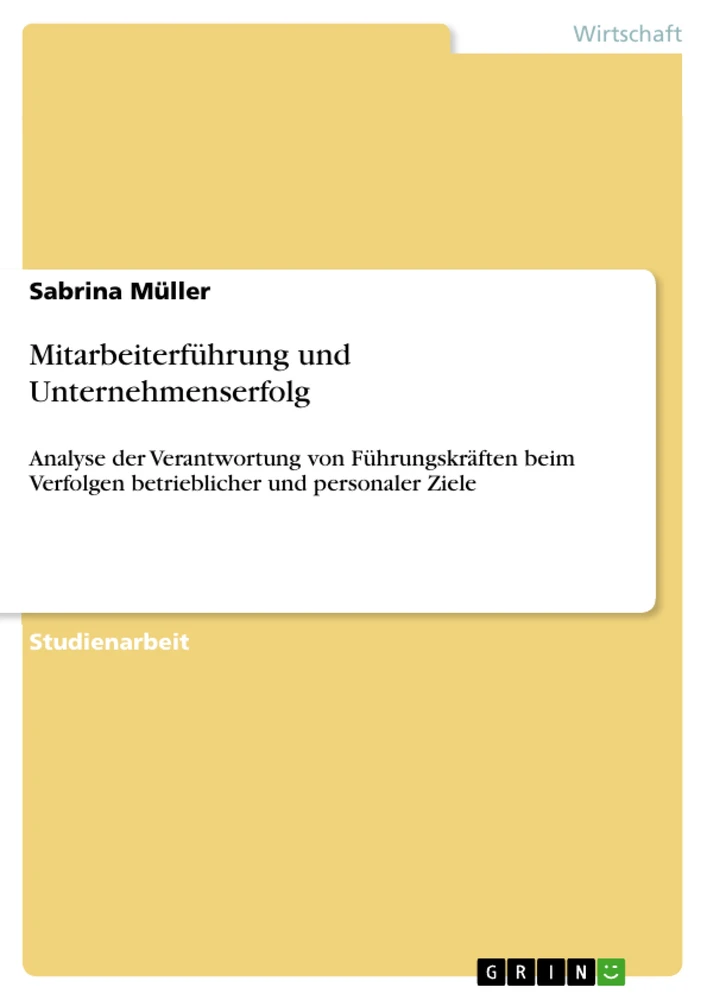 Wirtschaft

Sabrina Müller

Mitarbeiterführung und Unternehmenserfolg

Analyse der Verantwortung von Führungskräften beim Verfolgen betrieblicher und personaler Ziele

Studienarbeit

GRIN